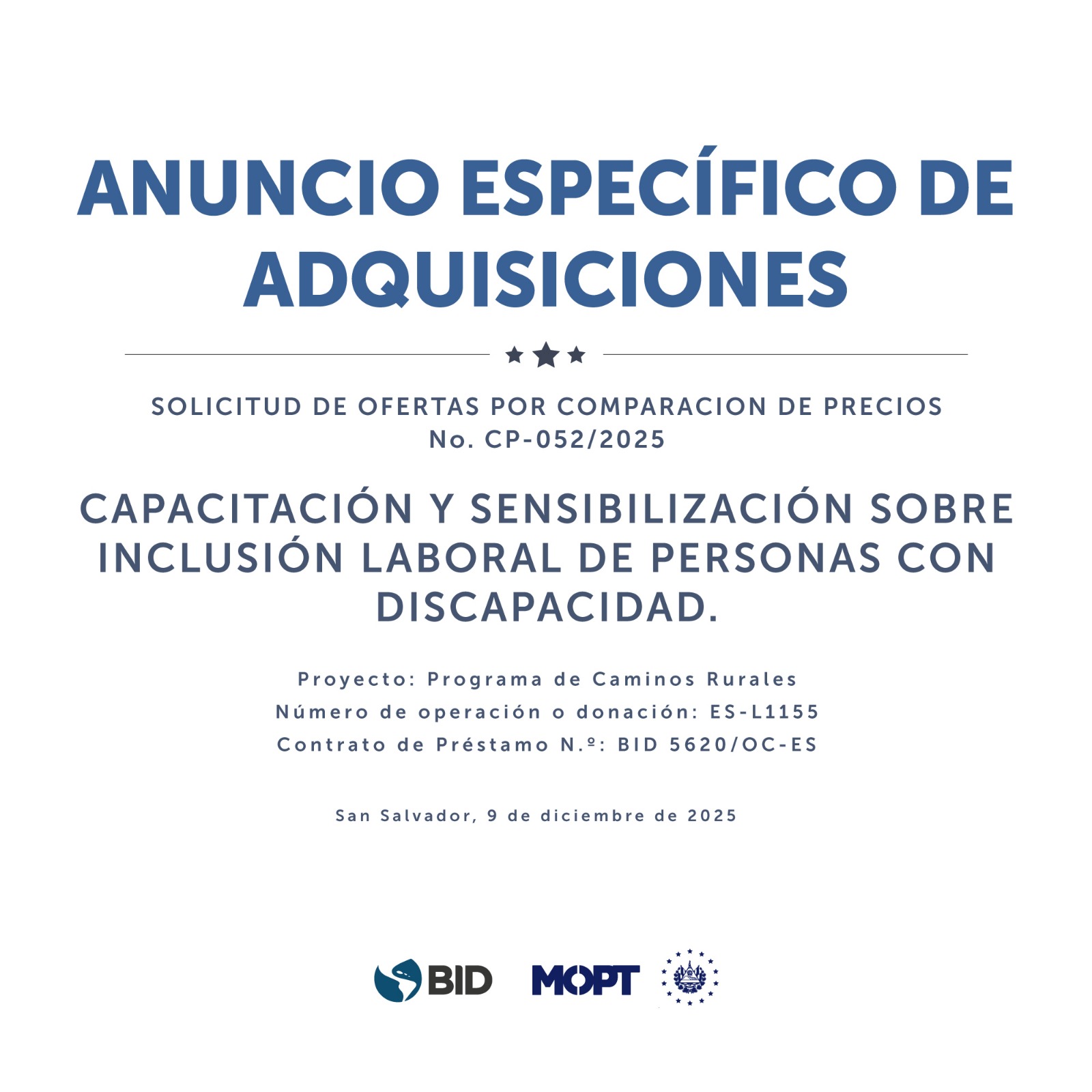 ANUNCIO ESPECÍFICO DE ADQUISICIONES

SOLICITUD DE OFERTAS POR COMPARACION DE PRECIOS
No. CP-052/2025

CAPACITACIÓN Y SENSIBILIZACIÓN SOBRE INCLUSIÓN LABORAL DE PERSONAS CON DISCAPACIDAD.

Proyecto: Programa de Caminos Rurales
Número de operación o donación: ES-L1155
Contrato de Préstamo N.º: BID 5620/OC-ES

San Salvador, 9 de diciembre de 2025

BID MOPT